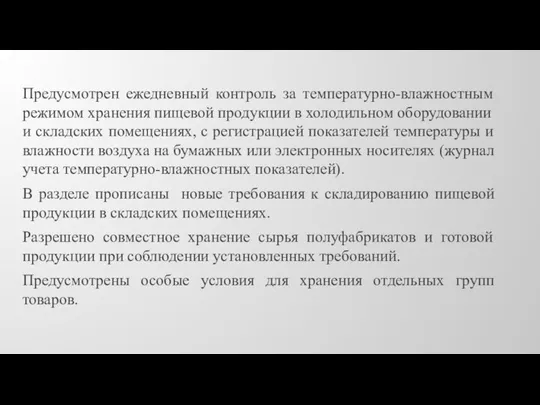 Предусмотрен ежедневный контроль за температурно-влажностным режимом хранения пищевой продукции в холодильном оборудовании и складских помещениях, с регистрацией показателей температуры и влажности воздуха на бумажных или электронных носителях (журнал учета температурно-влажностных показателей).

В разделе прописаны  новые требования к складированию пищевой продукции в складских помещениях.

Разрешено совместное хранение сырья полуфабрикатов и готовой продукции при соблюдении установленных требований.

Предусмотрены особые условия для хранения отдельных групп товаров.